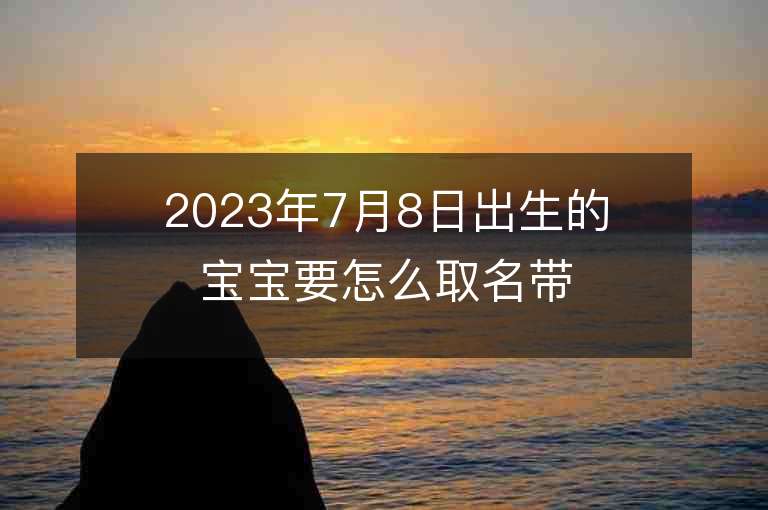 2023年7月8日出生的宝宝要怎么取名带